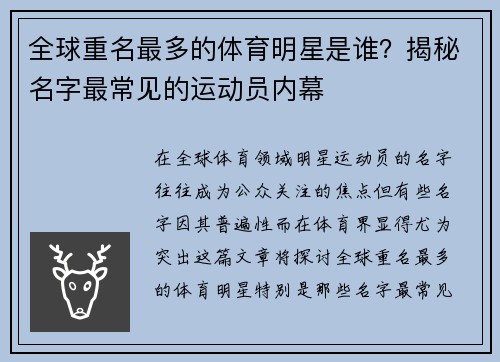 全球重名最多的体育明星是谁？揭秘名字最常见的运动员内幕

在全球体育领域明星运动员的名字往往成为公众关注的焦点但有些名字因其普遍性而在体育界显得尤为突出这篇文章将探讨全球重名最多的体育明星特别是那些名字最常见